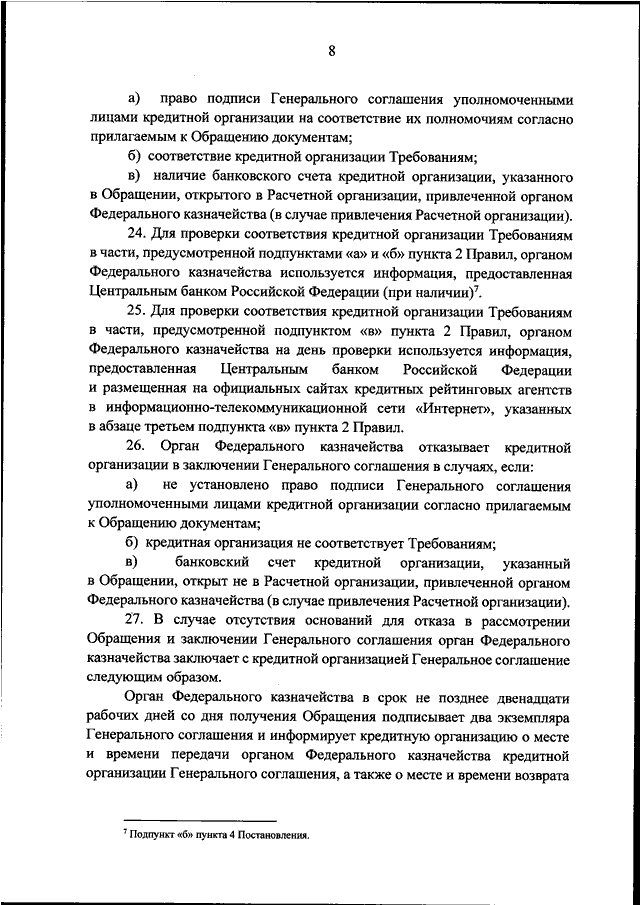 8

а) право подписи Генерального соглашения уполномоченными лицами кредитной организации на соответствие их полномочиям согласно прилагаемым к Обращению документам;

б) соответствие кредитной организации Требованиям;

в) наличие банковского счета кредитной организации, указанного в Обращении, открытого в Расчетной организации, привлеченной органом Федерального казначейства (в случае привлечения Расчетной организации).

24. Для проверки соответствия кредитной организации Требованиям в части, предусмотренной подпунктами «а» и «б» пункта 2 Правил, органом Федерального казначейства используется информация, предоставленная Центральным банком Российской Федерации (при наличии)$^7$.

25. Для проверки соответствия кредитной организации Требованиям в части, предусмотренной подпунктом «в» пункта 2 Правил, органом Федерального казначейства на день проверки используется информация, предоставленная Центральным банком Российской Федерации и размещенная на официальных сайтах кредитных рейтинговых агентств в информационно-телекоммуникационной сети «Интернет», указанных в абзаце третьем подпункта «в» пункта 2 Правил.

26. Орган Федерального казначейства отказывает кредитной организации в заключении Генерального соглашения в случаях, если:

а) не установлено право подписи Генерального соглашения уполномоченными лицами кредитной организации согласно прилагаемым к Обращению документам;

б) кредитная организация не соответствует Требованиям;

в) банковский счет кредитной организации, указанный в Обращении, открыт не в Расчетной организации, привлеченной органом Федерального казначейства (в случае привлечения Расчетной организации).

27. В случае отсутствия оснований для отказа в рассмотрении Обращения и заключении Генерального соглашения орган Федерального казначейства заключает с кредитной организацией Генеральное соглашение следующим образом.

Орган Федерального казначейства в срок не позднее двенадцати рабочих дней со дня получения Обращения подписывает два экземпляра Генерального соглашения и информирует кредитную организацию о месте и времени передачи органом Федерального казначейства кредитной организации Генерального соглашения, а также о месте и времени возврата

$^7$ Подпункт «б» пункта 4 Постановления.